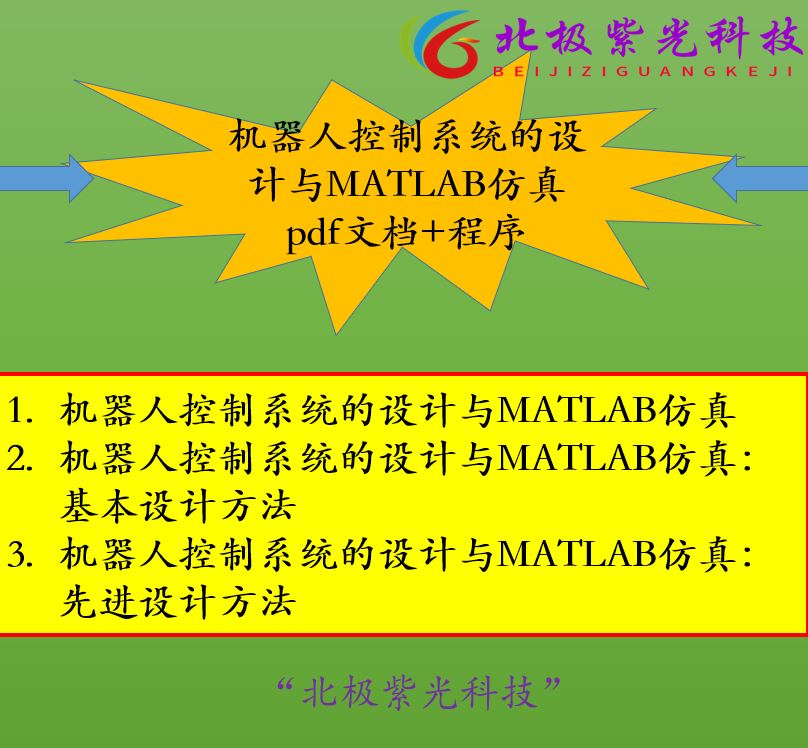 北极紫光科技
BEIJIZIGUANGKEJI

机器人控制系统的设计与MATLAB仿真
pdf文档+程序

1. 机器人控制系统的设计与MATLAB仿真
2. 机器人控制系统的设计与MATLAB仿真：基本设计方法
3. 机器人控制系统的设计与MATLAB仿真：先进设计方法

“北极紫光科技”